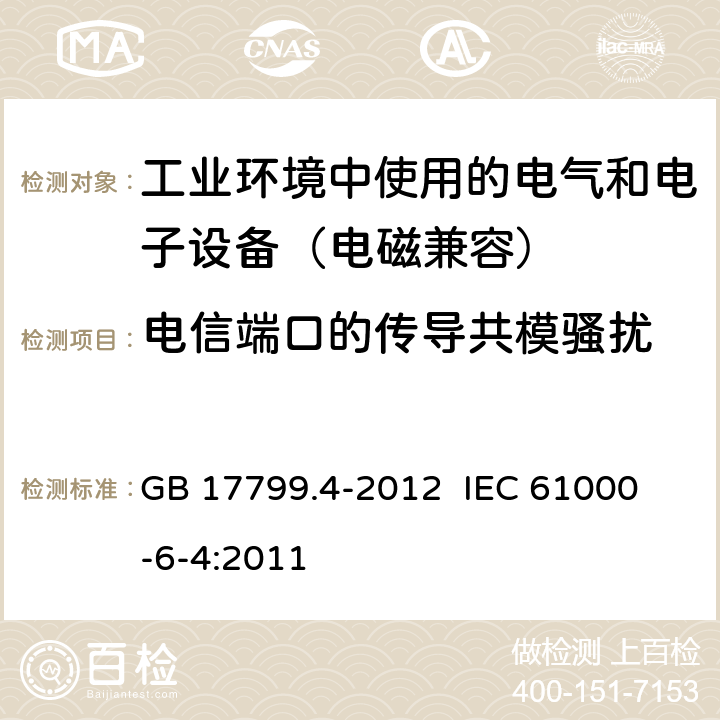 MA CNAS ilac-MRA

检测对象： 工业环境中使用的电气和电子设备（电磁兼容）

检测项目： 电信端口的传导共模骚扰

检测标准： GB 17799.4-2012 IEC 61000-6-4:2011

百检
Baijiantest.com

做检测 上百检
400-151-7153